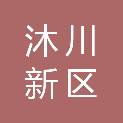 沐川
新区